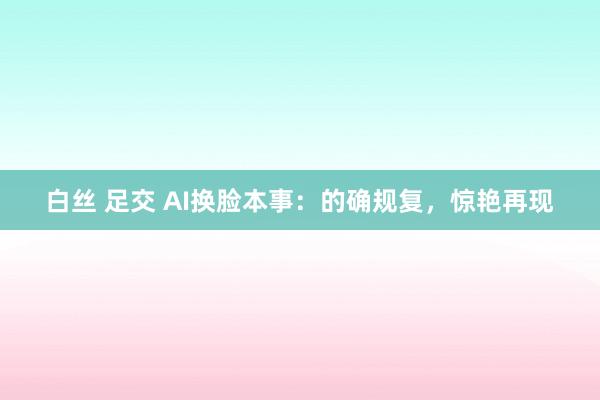 白丝 足交 AI换脸本事：的确规复，惊艳再现